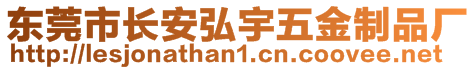 东莞市长安弘宇五金制品厂
http://lesjonathan1.cn.coovee.net